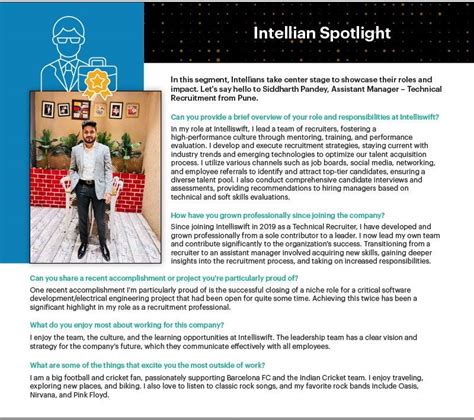 Intellian Spotlight

In this segment, Intellians take center stage to showcase their roles and impact. Let's say hello to Siddharth Pandey, Assistant Manager – Technical Recruitment from Pune.

Can you provide a brief overview of your role and responsibilities at Intelliswift?

In my role at Intelliswift, I lead a team of recruiters, fostering a high-performance culture through mentoring, training, and performance evaluation. I develop and execute recruitment strategies, staying current with industry trends and emerging technologies to optimize our talent acquisition process. I utilize various channels such as job boards, social media, networking, and employee referrals to identify and attract top-tier candidates, ensuring a diverse talent pool. I also conduct comprehensive candidate interviews and assessments, providing recommendations to hiring managers based on technical and soft skills evaluations.

How have you grown professionally since joining the company?

Since joining Intelliswift in 2019 as a Technical Recruiter, I have developed and grown professionally from a sole contributor to a leader. I now lead my own team and contribute significantly to the organization's success. Transitioning from a recruiter to an assistant manager involved acquiring new skills, gaining deeper insights into the recruitment process, and taking on increased responsibilities.

Can you share a recent accomplishment or project you're particularly proud of?

One recent accomplishment I'm particularly proud of is the successful closing of a niche role for a critical software development/electrical engineering project that had been open for quite some time. Achieving this twice has been a significant highlight in my role as a recruitment professional.

What do you enjoy most about working for this company?

I enjoy the team, the culture, and the learning opportunities at Intelliswift. The leadership team has a clear vision and strategy for the company's future, which they communicate effectively with all employees.

What are some of the things that excite you the most outside of work?

I am a big football and cricket fan, passionately supporting Barcelona FC and the Indian Cricket team. I enjoy traveling, exploring new places, and biking. I also love to listen to classic rock songs, and my favorite rock bands include Oasis, Nirvana, and Pink Floyd.